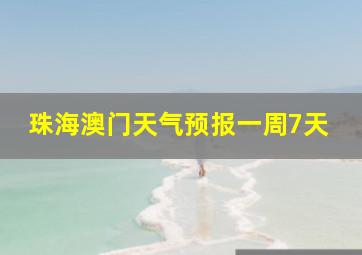 珠海澳门天气预报一周7天